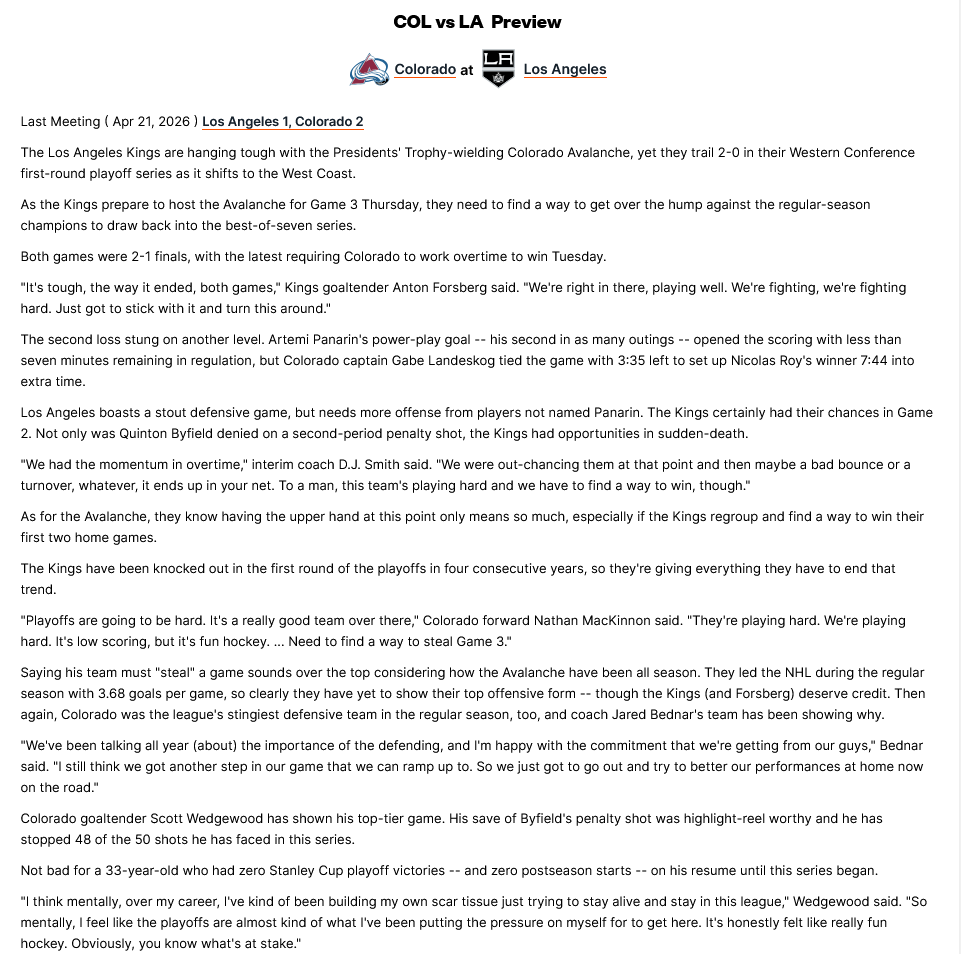 COL vs LA Preview

Colorado at Los Angeles

Last Meeting ( Apr 21, 2026 ) Los Angeles 1, Colorado 2

The Los Angeles Kings are hanging tough with the Presidents' Trophy-wielding Colorado Avalanche, yet they trail 2-0 in their Western Conference first-round playoff series as it shifts to the West Coast.

As the Kings prepare to host the Avalanche for Game 3 Thursday, they need to find a way to get over the hump against the regular-season champions to draw back into the best-of-seven series.

Both games were 2-1 finals, with the latest requiring Colorado to work overtime to win Tuesday.

"It's tough, the way it ended, both games," Kings goaltender Anton Forsberg said. "We're right in there, playing well. We're fighting, we're fighting hard. Just got to stick with it and turn this around."

The second loss stung on another level. Artemi Panarin's power-play goal -- his second in as many outings -- opened the scoring with less than seven minutes remaining in regulation, but Colorado captain Gabe Landeskog tied the game with 3:35 left to set up Nicolas Roy's winner 7:44 into extra time.

Los Angeles boasts a stout defensive game, but needs more offense from players not named Panarin. The Kings certainly had their chances in Game 2. Not only was Quinton Byfield denied on a second-period penalty shot, the Kings had opportunities in sudden-death.

"We had the momentum in overtime," interim coach D.J. Smith said. "We were out-chancing them at that point and then maybe a bad bounce or a turnover, whatever, it ends up in your net. To a man, this team's playing hard and we have to find a way to win, though."

As for the Avalanche, they know having the upper hand at this point only means so much, especially if the Kings regroup and find a way to win their first two home games.

The Kings have been knocked out in the first round of the playoffs in four consecutive years, so they're giving everything they have to end that trend.

"Playoffs are going to be hard. It's a really good team over there," Colorado forward Nathan MacKinnon said. "They're playing hard. We're playing hard. It's low scoring, but it's fun hockey. ... Need to find a way to steal Game 3."

Saying his team must "steal" a game sounds over the top considering how the Avalanche have been all season. They led the NHL during the regular season with 3.68 goals per game, so clearly they have yet to show their top offensive form -- though the Kings (and Forsberg) deserve credit. Then again, Colorado was the league's stingiest defensive team in the regular season, too, and coach Jared Bednar's team has been showing why.

"We've been talking all year (about) the importance of the defending, and I'm happy with the commitment that we're getting from our guys," Bednar said. "I still think we got another step in our game that we can ramp up to. So we just got to go out and try to better our performances at home now on the road."

Colorado goaltender Scott Wedgewood has shown his top-tier game. His save of Byfield's penalty shot was highlight-reel worthy and he has stopped 48 of the 50 shots he has faced in this series.

Not bad for a 33-year-old who had zero Stanley Cup playoff victories -- and zero postseason starts -- on his resume until this series began.

"I think mentally, over my career, I've kind of been building my own scar tissue just trying to stay alive and stay in this league," Wedgewood said. "So mentally, I feel like the playoffs are almost kind of what I've been putting the pressure on myself for to get here. It's honestly felt like really fun hockey. Obviously, you know what's at stake."